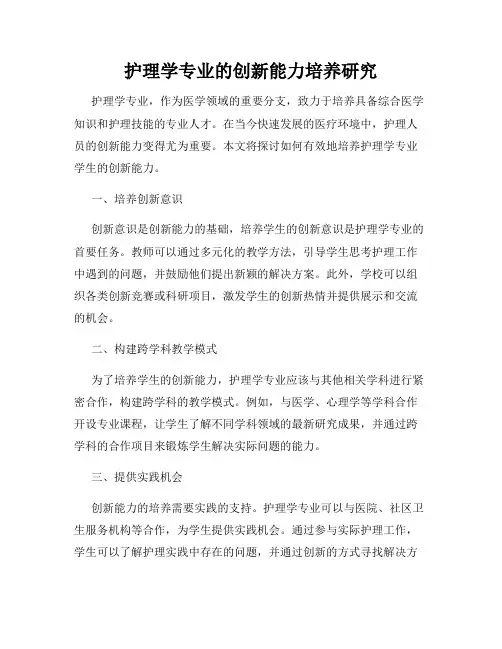 护理学专业的创新能力培养研究

护理学专业，作为医学领域的重要分支，致力于培养具备综合医学知识和护理技能的专业人才。在当今快速发展的医疗环境中，护理人员的创新能力变得尤为重要。本文将探讨如何有效地培养护理学专业学生的创新能力。

一、培养创新意识

创新意识是创新能力的基础，培养学生的创新意识是护理学专业的首要任务。教师可以通过多元化的教学方法，引导学生思考护理工作中遇到的问题，并鼓励他们提出新颖的解决方案。此外，学校可以组织各类创新竞赛或科研项目，激发学生的创新热情并提供展示和交流的机会。

二、构建跨学科教学模式

为了培养学生的创新能力，护理学专业应该与其他相关学科进行紧密合作，构建跨学科的教学模式。例如，与医学、心理学等学科合作开设专业课程，让学生了解不同学科领域的最新研究成果，并通过跨学科的合作项目来锻炼学生解决实际问题的能力。

三、提供实践机会

创新能力的培养需要实践的支持。护理学专业可以与医院、社区卫生服务机构等合作，为学生提供实践机会。通过参与实际护理工作，学生可以了解护理实践中存在的问题，并通过创新的方式寻找解决方